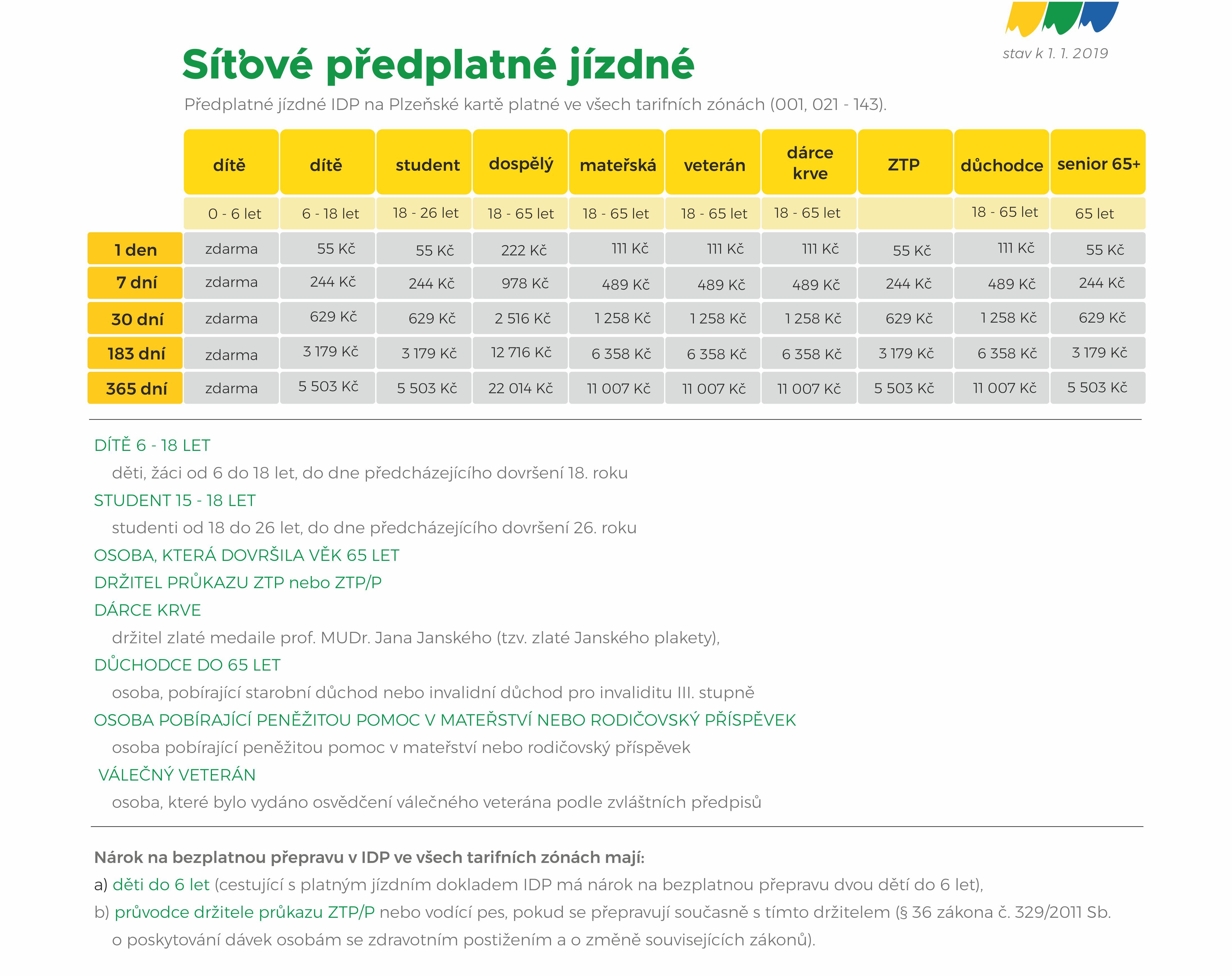 stav k 1. 1. 2019

Síťové předplatné jízdné

Předplatné jízdné IDP na Plzeňské kartě platné ve všech tarifních zónách (001, 021 - 143).

| | dítě | dítě | student | dospělý | mateřská | veterán | dárce krve | ZTP | důchodce | senior 65+ |
|---|---|---|---|---|---|---|---|---|---|---|
| | 0 - 6 let | 6 - 18 let | 18 - 26 let | 18 - 65 let | 18 - 65 let | 18 - 65 let | 18 - 65 let | | 18 - 65 let | 65 let |
| 1 den | zdarma | 55 Kč | 55 Kč | 222 Kč | 111 Kč | 111 Kč | 111 Kč | 55 Kč | 111 Kč | 55 Kč |
| 7 dní | zdarma | 244 Kč | 244 Kč | 978 Kč | 489 Kč | 489 Kč | 489 Kč | 244 Kč | 489 Kč | 244 Kč |
| 30 dní | zdarma | 629 Kč | 629 Kč | 2 516 Kč | 1 258 Kč | 1 258 Kč | 1 258 Kč | 629 Kč | 1 258 Kč | 629 Kč |
| 183 dní | zdarma | 3 179 Kč | 3 179 Kč | 12 716 Kč | 6 358 Kč | 6 358 Kč | 6 358 Kč | 3 179 Kč | 6 358 Kč | 3 179 Kč |
| 365 dní | zdarma | 5 503 Kč | 5 503 Kč | 22 014 Kč | 11 007 Kč | 11 007 Kč | 11 007 Kč | 5 503 Kč | 11 007 Kč | 5 503 Kč |

DÍTĚ 6 - 18 LET
děti, žáci od 6 do 18 let, do dne předcházejícího dovršení 18. roku
STUDENT 15 - 18 LET
studenti od 18 do 26 let, do dne předcházejícího dovršení 26. roku
OSOBA, KTERÁ DOVRŠILA VĚK 65 LET
DRŽITEL PRŮKAZU ZTP nebo ZTP/P
DÁRCE KRVE
držitel zlaté medaile prof. MUDr. Jana Janského (tzv. zlaté Janského plakety),
DŮCHODCE DO 65 LET
osoba, pobírající starobní důchod nebo invalidní důchod pro invaliditu III. stupně
OSOBA POBÍRAJÍCÍ PENĚŽITOU POMOC V MATEŘSTVÍ NEBO RODIČOVSKÝ PŘÍSPĚVEK
osoba pobírající peněžitou pomoc v mateřství nebo rodičovský příspěvek
VÁLEČNÝ VETERÁN
osoba, které bylo vydáno osvědčení válečného veterána podle zvláštních předpisů

Nárok na bezplatnou přepravu v IDP ve všech tarifních zónách mají:
a) děti do 6 let (cestující s platným jízdním dokladem IDP má nárok na bezplatnou přepravu dvou dětí do 6 let),
b) průvodce držitele průkazu ZTP/P nebo vodící pes, pokud se přepravují současně s tímto držitelem (§ 36 zákona č. 329/2011 Sb. o poskytování dávek osobám se zdravotním postižením a o změně souvisejících zákonů).